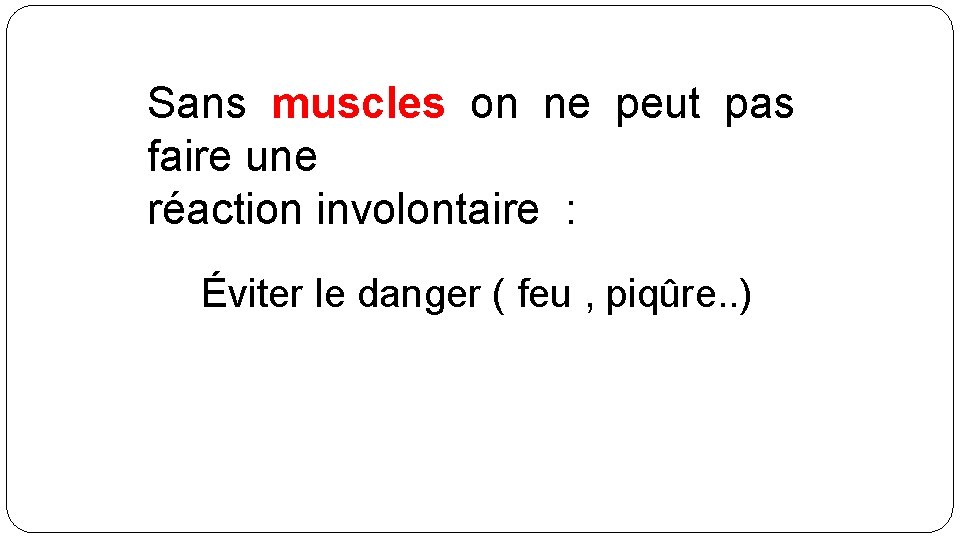 Sans muscles on ne peut pas faire une
réaction involontaire :

Éviter le danger ( feu , piqûre..)